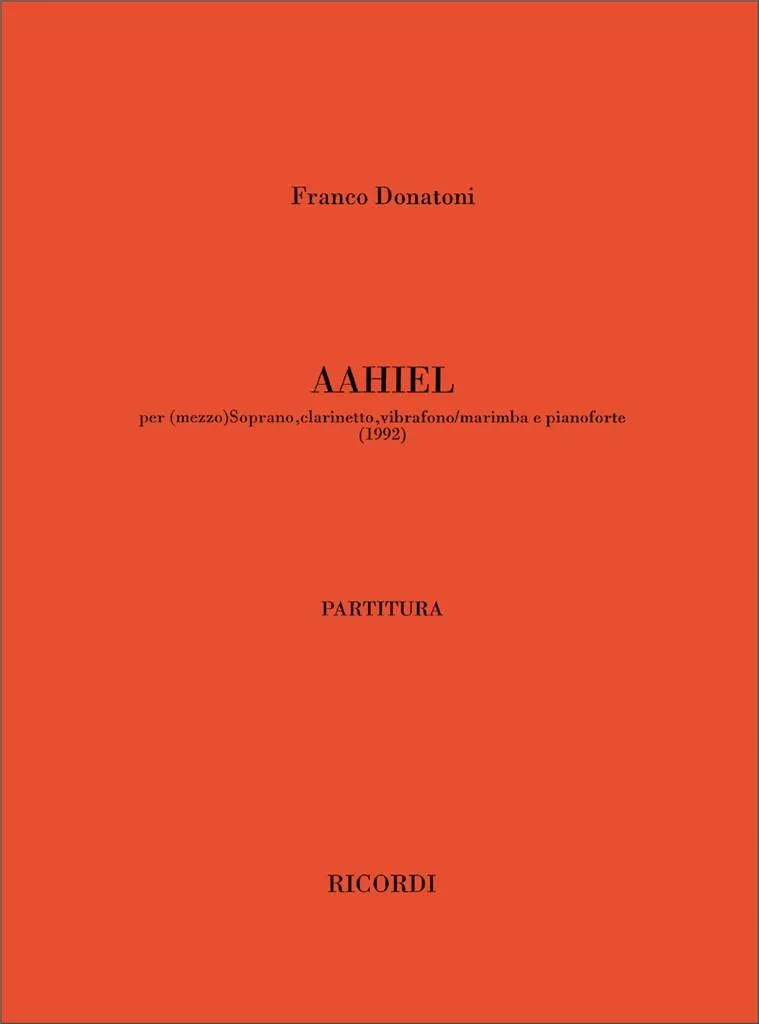 Franco Donatoni

AAHIEL

per (mezzo)Soprano,clarinetto,vibrafono/marimba e pianoforte
(1992)

PARTITURA

RICORDI